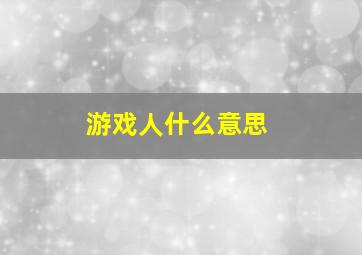 游戏人什么意思